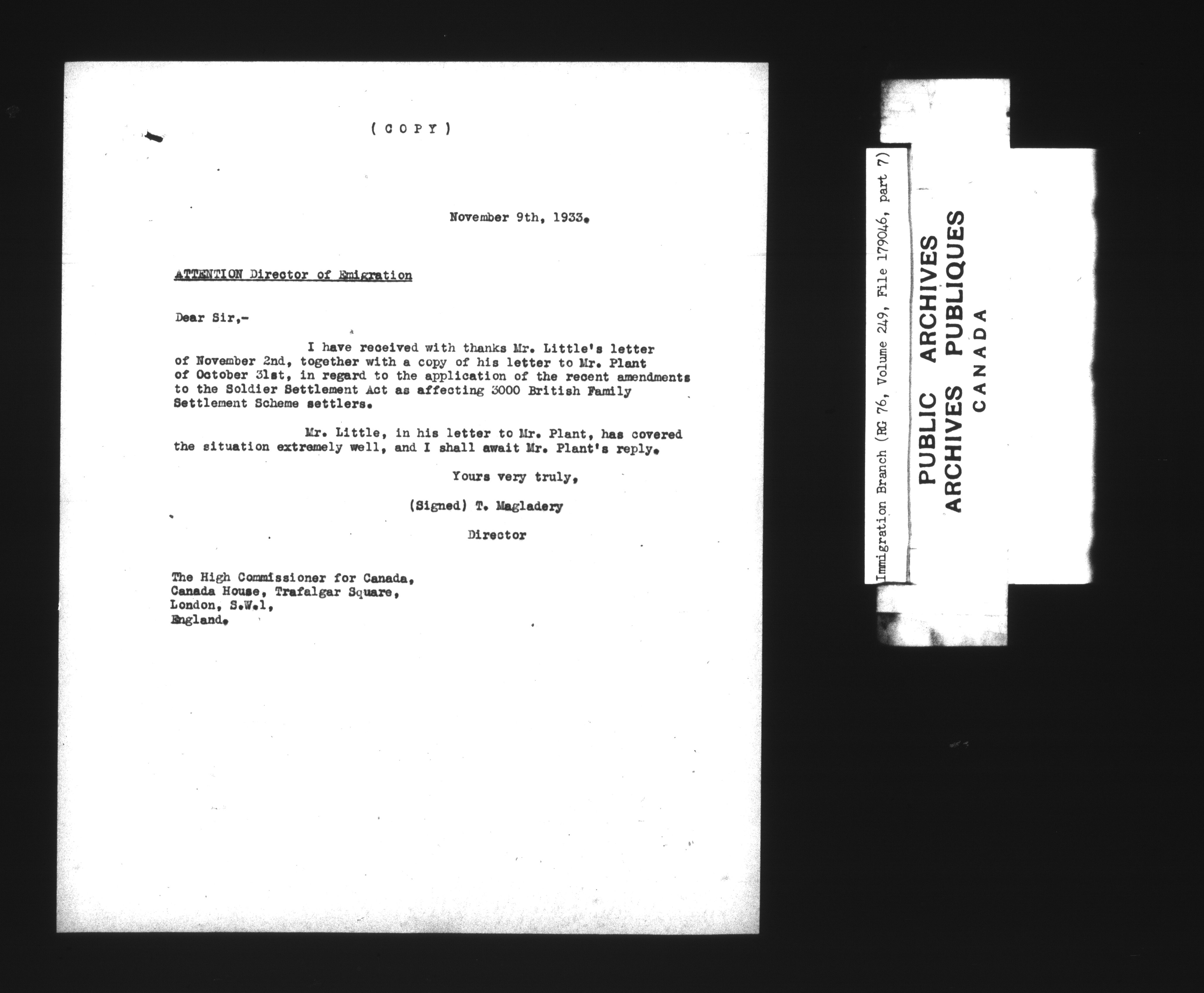 ( C O P Y )

November 9th, 1933.

ATTENTION Director of Emigration

Dear Sir,-

I have received with thanks Mr. Little's letter of November 2nd, together with a copy of his letter to Mr. Plant of October 31st, in regard to the application of the recent amendments to the Soldier Settlement Act as affecting 3000 British Family Settlement Scheme settlers.

Mr. Little, in his letter to Mr. Plant, has covered the situation extremely well, and I shall await Mr. Plant's reply.

Yours very truly,

(Signed) T. Magladery

Director

The High Commissioner for Canada,
Canada House, Trafalgar Square,
London, S.W.1,
England.

Immigration Branch (RG 76, Volume 249, File 179046, part 7)

PUBLIC ARCHIVES
ARCHIVES PUBLIQUES
CANADA